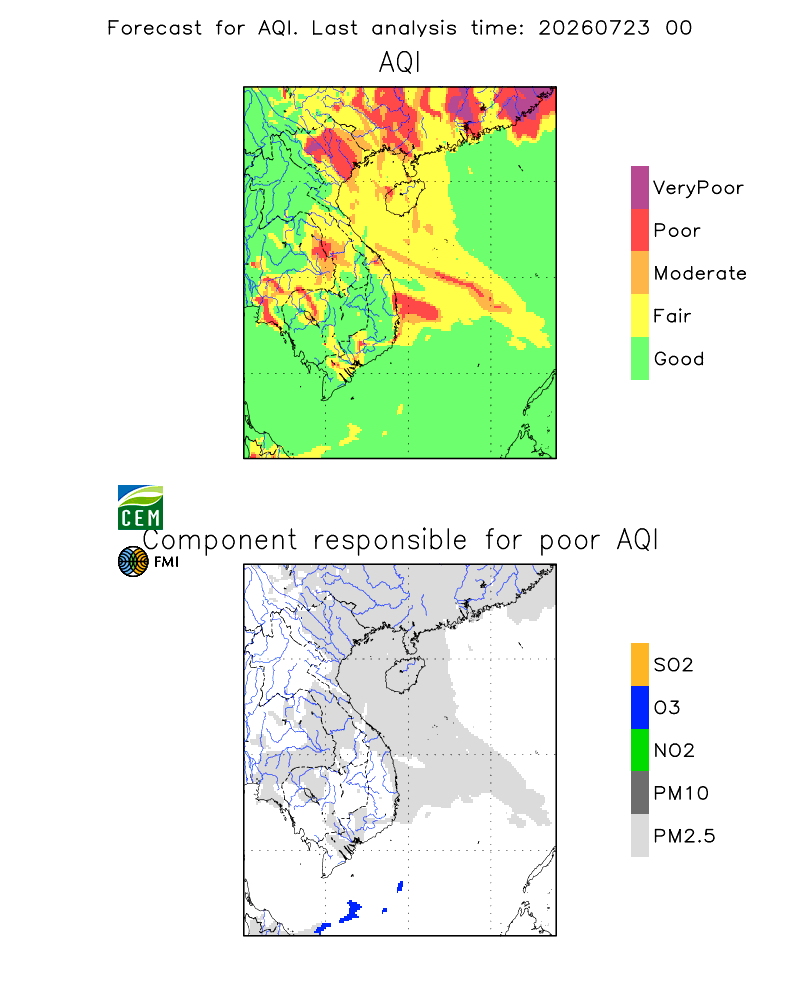 Forecast for AQI. Last analysis time: 20260723 00

AQI

VeryPoor
Poor
Moderate
Fair
Good

CEM
FMI

Component responsible for poor AQI

SO2
O3
NO2
PM10
PM2.5